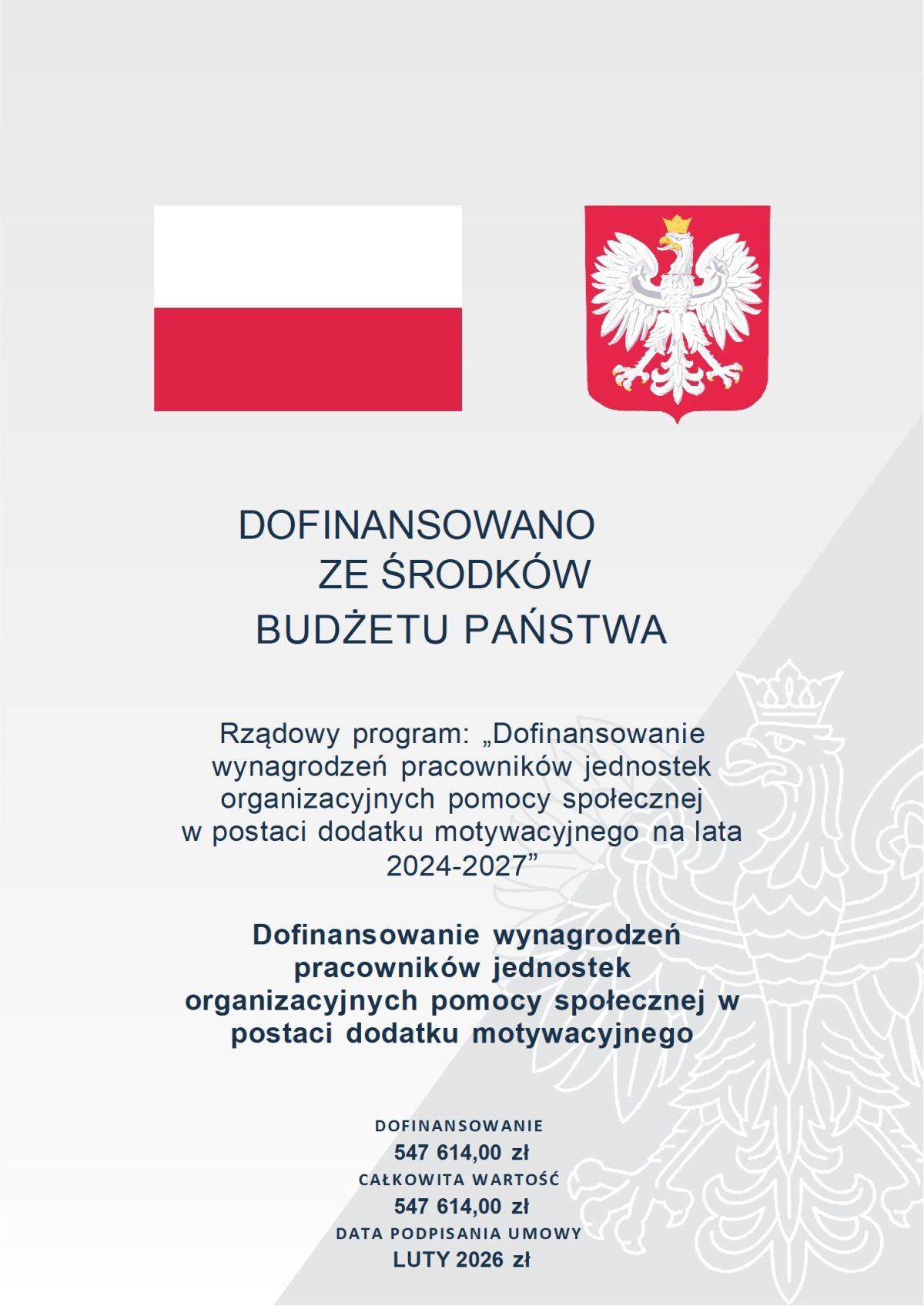 DOFINANSOWANO
ZE ŚRODKÓW
BUDŻETU PAŃSTWA

Rządowy program: „Dofinansowanie wynagrodzeń pracowników jednostek organizacyjnych pomocy społecznej w postaci dodatku motywacyjnego na lata 2024-2027”

Dofinansowanie wynagrodzeń pracowników jednostek organizacyjnych pomocy społecznej w postaci dodatku motywacyjnego

DOFINANSOWANIE
547 614,00 zł
CAŁKOWITA WARTOŚĆ
547 614,00 zł
DATA PODPISANIA UMOWY
LUTY 2026 zł